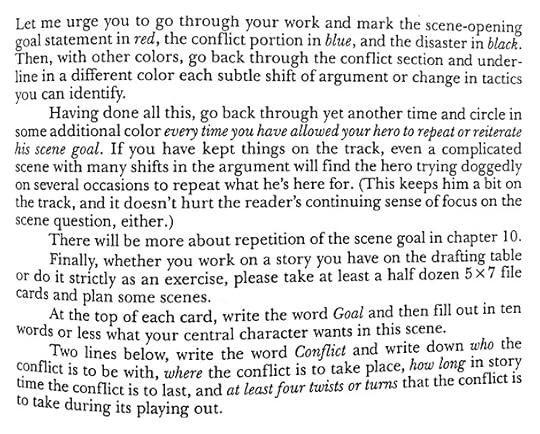 Let me urge you to go through your work and mark the scene-opening goal statement in red, the conflict portion in blue, and the disaster in black. Then, with other colors, go back through the conflict section and underline in a different color each subtle shift of argument or change in tactics you can identify.

Having done all this, go back through yet another time and circle in some additional color every time you have allowed your hero to repeat or reiterate his scene goal. If you have kept things on the track, even a complicated scene with many shifts in the argument will find the hero trying doggedly on several occasions to repeat what he's here for. (This keeps him a bit on the track, and it doesn't hurt the reader's continuing sense of focus on the scene question, either.)

There will be more about repetition of the scene goal in chapter 10.

Finally, whether you work on a story you have on the drafting table or do it strictly as an exercise, please take at least a half dozen $5 \times 7$ file cards and plan some scenes.

At the top of each card, write the word Goal and then fill out in ten words or less what your central character wants in this scene.

Two lines below, write the word Conflict and write down who the conflict is to be with, where the conflict is to take place, how long in story time the conflict is to last, and at least four twists or turns that the conflict is to take during its playing out.